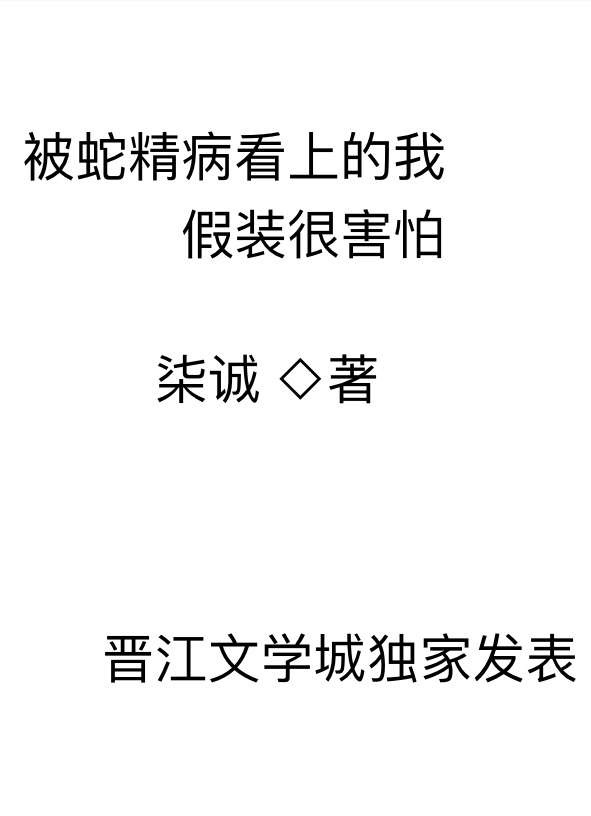 被蛇精病看上的我
假装很害怕

柒诚 ◇著

晋江文学城独家发表